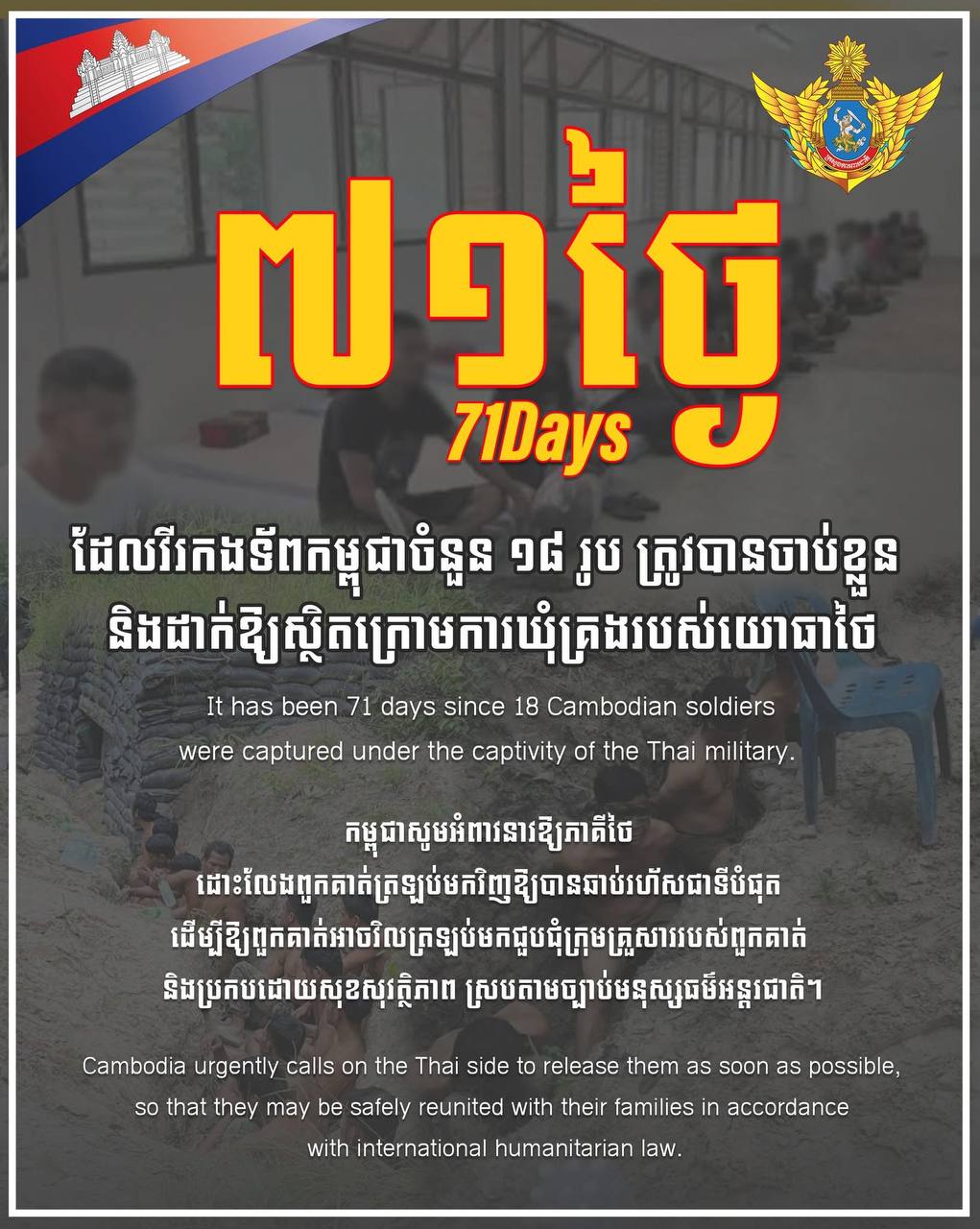 ៧១ថ្ងៃ
71Days

ដែលវីរកងទ័ពកម្ពុជាចំនួន ១៨ រូប ត្រូវបានចាប់ខ្លួន
និងដាក់ឱ្យស្ថិតក្រោមការឃុំគ្រងរបស់យោធាថៃ

It has been 71 days since 18 Cambodian soldiers were captured under the captivity of the Thai military.

កម្ពុជាសូមអំពាវនាវឱ្យភាគីថៃ
ដោះលែងពួកគាត់ត្រឡប់មកវិញឱ្យបានឆាប់រហ័សជាទីបំផុត
ដើម្បីឱ្យពួកគាត់អាចវិលត្រឡប់មកជួបជុំក្រុមគ្រួសាររបស់ពួកគាត់
និងប្រកបដោយសុខសុវត្ថិភាព ស្របតាមច្បាប់មនុស្សធម៌អន្តរជាតិ។

Cambodia urgently calls on the Thai side to release them as soon as possible, so that they may be safely reunited with their families in accordance with international humanitarian law.